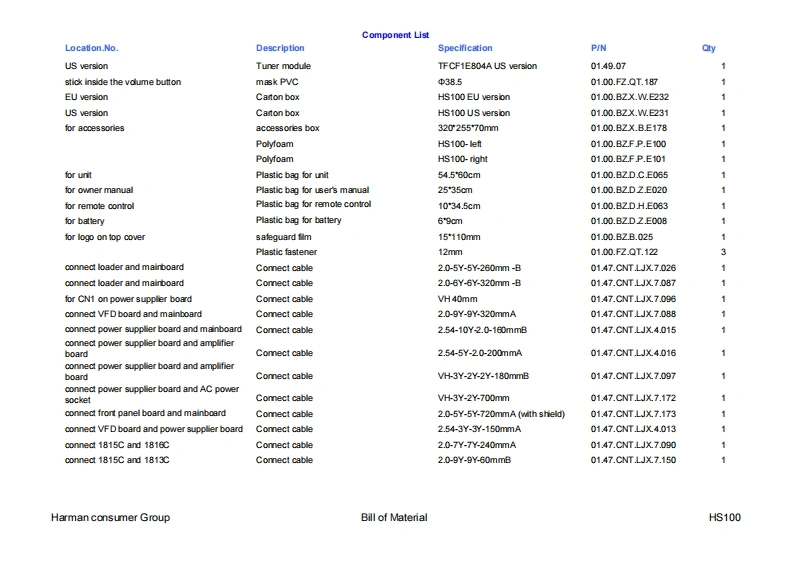 Component List

| Location.No. | Description | Specification | P/N | Qty |
|---|---|---|---|---|
| US version | Tuner module | TFCF1E804A US version | 01.49.07 | 1 |
| stick inside the volume button | mask PVC | Φ38.5 | 01.00.FZ.QT.187 | 1 |
| EU version | Carton box | HS100 EU version | 01.00.BZ.X.W.E232 | 1 |
| US version | Carton box | HS100 US version | 01.00.BZ.X.W.E231 | 1 |
| for accessories | accessories box | 320*255*70mm | 01.00.BZ.X.B.E178 | 1 |
| | Polyfoam | HS100- left | 01.00.BZ.F.P.E100 | 1 |
| | Polyfoam | HS100- right | 01.00.BZ.F.P.E101 | 1 |
| for unit | Plastic bag for unit | 54.5*60cm | 01.00.BZ.D.C.E065 | 1 |
| for owner manual | Plastic bag for user's manual | 25*35cm | 01.00.BZ.D.Z.E020 | 1 |
| for remote control | Plastic bag for remote control | 10*34.5cm | 01.00.BZ.D.H.E063 | 1 |
| for battery | Plastic bag for battery | 6*9cm | 01.00.BZ.D.Z.E008 | 1 |
| for logo on top cover | safeguard film | 15*110mm | 01.00.BZ.B.025 | 1 |
| | Plastic fastener | 12mm | 01.00.FZ.QT.122 | 3 |
| connect loader and mainboard | Connect cable | 2.0-5Y-5Y-260mm -B | 01.47.CNT.LJX.7.026 | 1 |
| connect loader and mainboard | Connect cable | 2.0-6Y-6Y-320mm -B | 01.47.CNT.LJX.7.087 | 1 |
| for CN1 on power supplier board | Connect cable | VH 40mm | 01.47.CNT.LJX.7.096 | 1 |
| connect VFD board and mainboard | Connect cable | 2.0-9Y-9Y-320mmA | 01.47.CNT.LJX.7.088 | 1 |
| connect power supplier board and mainboard | Connect cable | 2.54-10Y-2.0-160mmB | 01.47.CNT.LJX.4.015 | 1 |
| connect power supplier board and amplifier board | Connect cable | 2.54-5Y-2.0-200mmA | 01.47.CNT.LJX.4.016 | 1 |
| connect power supplier board and amplifier board | Connect cable | VH-3Y-2Y-2Y-180mmB | 01.47.CNT.LJX.7.097 | 1 |
| connect power supplier board and AC power socket | Connect cable | VH-3Y-2Y-700mm | 01.47.CNT.LJX.7.172 | 1 |
| connect front panel board and mainboard | Connect cable | 2.0-5Y-5Y-720mmA (with shield) | 01.47.CNT.LJX.7.173 | 1 |
| connect VFD board and power supplier board | Connect cable | 2.54-3Y-3Y-150mmA | 01.47.CNT.LJX.4.013 | 1 |
| connect 1815C and 1816C | Connect cable | 2.0-7Y-7Y-240mmA | 01.47.CNT.LJX.7.090 | 1 |
| connect 1815C and 1813C | Connect cable | 2.0-9Y-9Y-60mmB | 01.47.CNT.LJX.7.150 | 1 |

Harman consumer Group    Bill of Material    HS100